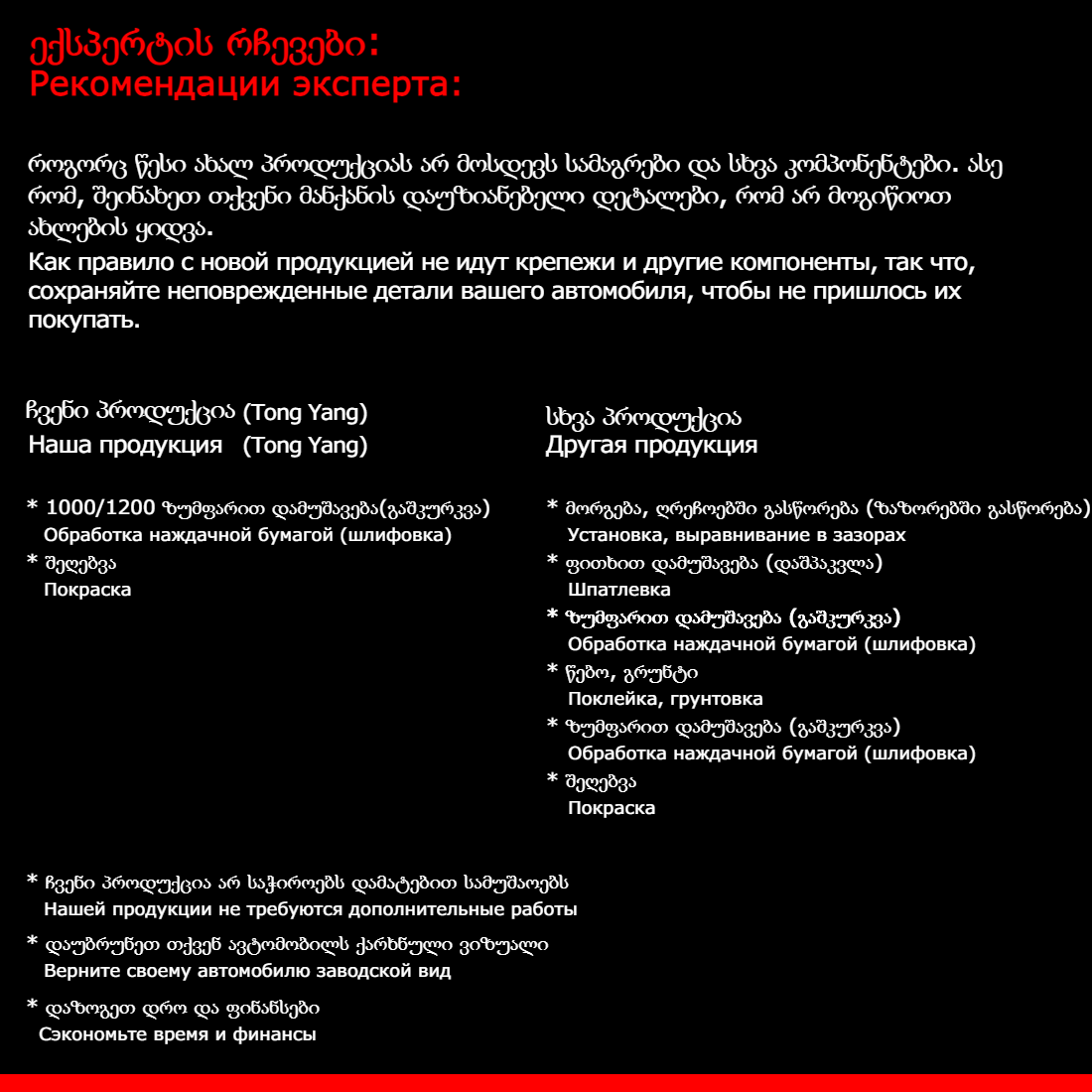 ექსპერტის რჩევები:
Рекомендации эксперта:

როგორც წესი ახალ პროდუქციას არ მოსდევს სამაგრები და სხვა კომპონენტები. ასე რომ, შეინახეთ თქვენი მანქანის დაუზიანებელი დეტალები, რომ არ მოგიწიოთ ახლების ყიდვა.
Как правило с новой продукцией не идут крепежи и другие компоненты, так что, сохраняйте неповрежденные детали вашего автомобиля, чтобы не пришлось их покупать.

ჩვენი პროდუქცია (Tong Yang)
Наша продукция (Tong Yang)

* 1000/1200 ზუმფარით დამუშავება(გაშკურკვა)
Обработка наждачной бумагой (шлифовка)
* შეღებვა
Покраска

სხვა პროდუქცია
Другая продукция

* მორგება, ღრეჩოებში გასწორება (ზაზორებში გასწორება)
Установка, выравнивание в зазорах
* ფითხით დამუშავება (დაშპაკვლა)
Шпатлевка
* ზუმფარით დამუშავება (გაშკურკვა)
Обработка наждачной бумагой (шлифовка)
* წებო, გრუნტი
Поклейка, грунтовка
* ზუმფარით დამუშავება (გაშკურკვა)
Обработка наждачной бумагой (шлифовка)
* შეღებვა
Покраска

* ჩვენი პროდუქცია არ საჭიროებს დამატებით სამუშაოებს
Нашей продукции не требуются дополнительные работы
* დაუბრუნეთ თქვენ ავტომობილს ქარხნული ვიზუალი
Верните своему автомобилю заводской вид
* დაზოგეთ დრო და ფინანსები
Сэкономьте время и финансы